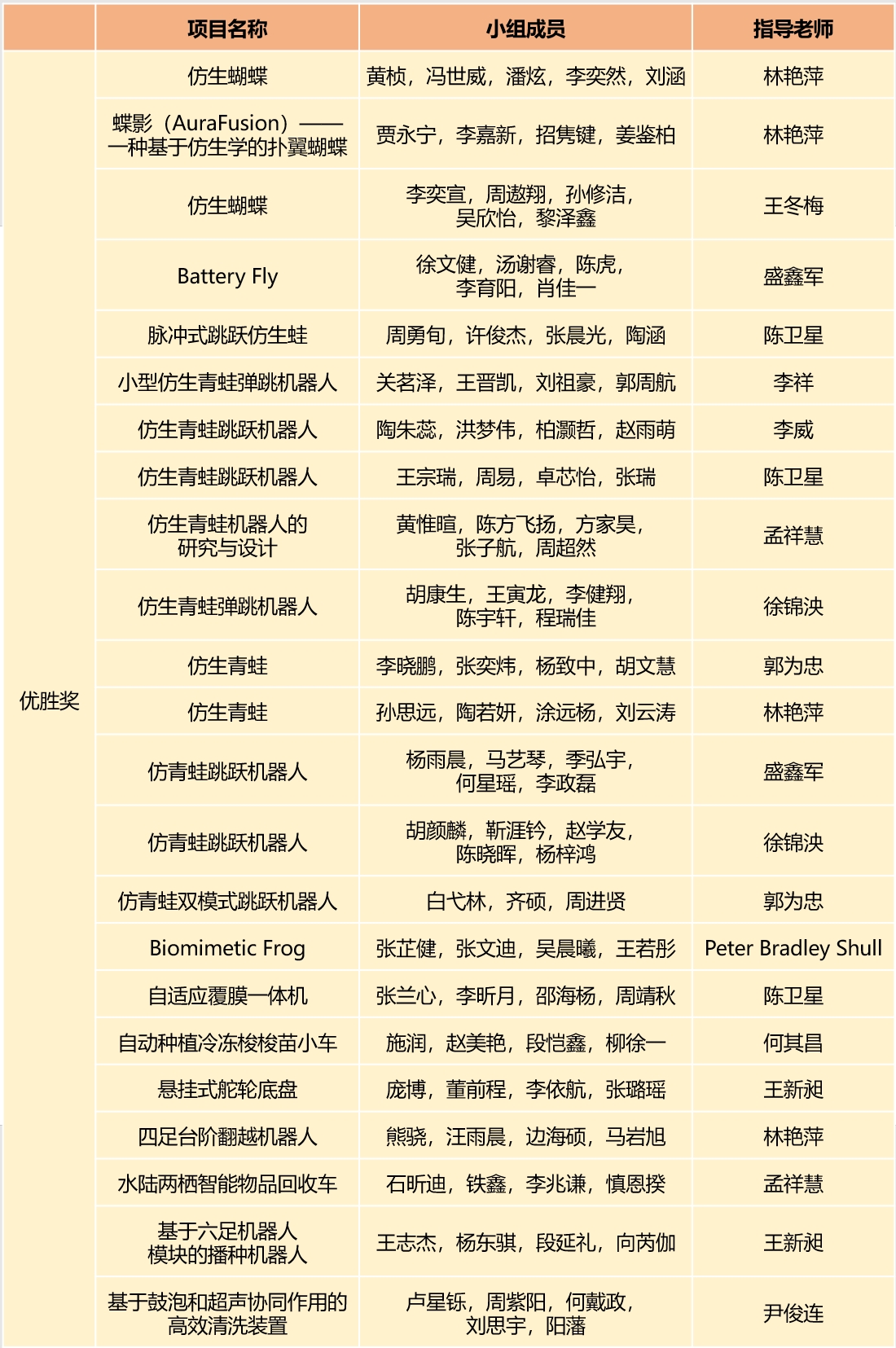 |  | 项目名称 | 小组成员 | 指导老师 |
|---|---|---|---|
| 优胜奖 | 仿生蝴蝶 | 黄桢，冯世威，潘炫，李奕然，刘涵 | 林艳萍 |
|  | 蝶影（AuraFusion）——一种基于仿生学的扑翼蝴蝶 | 贾永宁，李嘉新，招隽键，姜鉴柏 | 林艳萍 |
|  | 仿生蝴蝶 | 李奕宣，周遨翔，孙修洁，吴欣怡，黎泽鑫 | 王冬梅 |
|  | Battery Fly | 徐文健，汤谢睿，陈虎，李育阳，肖佳一 | 盛鑫军 |
|  | 脉冲式跳跃仿生蛙 | 周勇旬，许俊杰，张晨光，陶涵 | 陈卫星 |
|  | 小型仿生青蛙弹跳机器人 | 关茗泽，王晋凯，刘祖豪，郭周航 | 李祥 |
|  | 仿生青蛙跳跃机器人 | 陶朱蕊，洪梦伟，柏灏哲，赵雨萌 | 李威 |
|  | 仿生青蛙跳跃机器人 | 王宗瑞，周易，卓芯怡，张瑞 | 陈卫星 |
|  | 仿生青蛙机器人的研究与设计 | 黄惟暄，陈方飞扬，方家昊，张子航，周超然 | 孟祥慧 |
|  | 仿生青蛙弹跳机器人 | 胡康生，王寅龙，李健翔，陈宇轩，程瑞佳 | 徐锦泱 |
|  | 仿生青蛙 | 李晓鹏，张奕炜，杨致中，胡文慧 | 郭为忠 |
|  | 仿生青蛙 | 孙思远，陶若妍，涂远杨，刘云涛 | 林艳萍 |
|  | 仿青蛙跳跃机器人 | 杨雨晨，马艺琴，季弘宇，何星瑶，李政磊 | 盛鑫军 |
|  | 仿青蛙跳跃机器人 | 胡颜麟，靳涯钤，赵学友，陈晓晖，杨梓鸿 | 徐锦泱 |
|  | 仿青蛙双模式跳跃机器人 | 白弋林，齐硕，周进贤 | 郭为忠 |
|  | Biomimetic Frog | 张芷健，张文迪，吴晨曦，王若彤 | Peter Bradley Shull |
|  | 自适应覆膜一体机 | 张兰心，李昕月，邵海杨，周靖秋 | 陈卫星 |
|  | 自动种植冷冻梭梭苗小车 | 施润，赵美艳，段恺鑫，柳徐一 | 何其昌 |
|  | 悬挂式舵轮底盘 | 庞博，董前程，李依航，张璐瑶 | 王新昶 |
|  | 四足台阶翻越机器人 | 熊骁，汪雨晨，边海硕，马岩旭 | 林艳萍 |
|  | 水陆两栖智能物品回收车 | 石昕迪，铁鑫，李兆谦，慎恩揆 | 孟祥慧 |
|  | 基于六足机器人模块的播种机器人 | 王志杰，杨东骐，段延礼，向芮伽 | 王新昶 |
|  | 基于鼓泡和超声协同作用的高效清洗装置 | 卢星铄，周紫阳，何戴政，刘思宇，阳藩 | 尹俊连 |